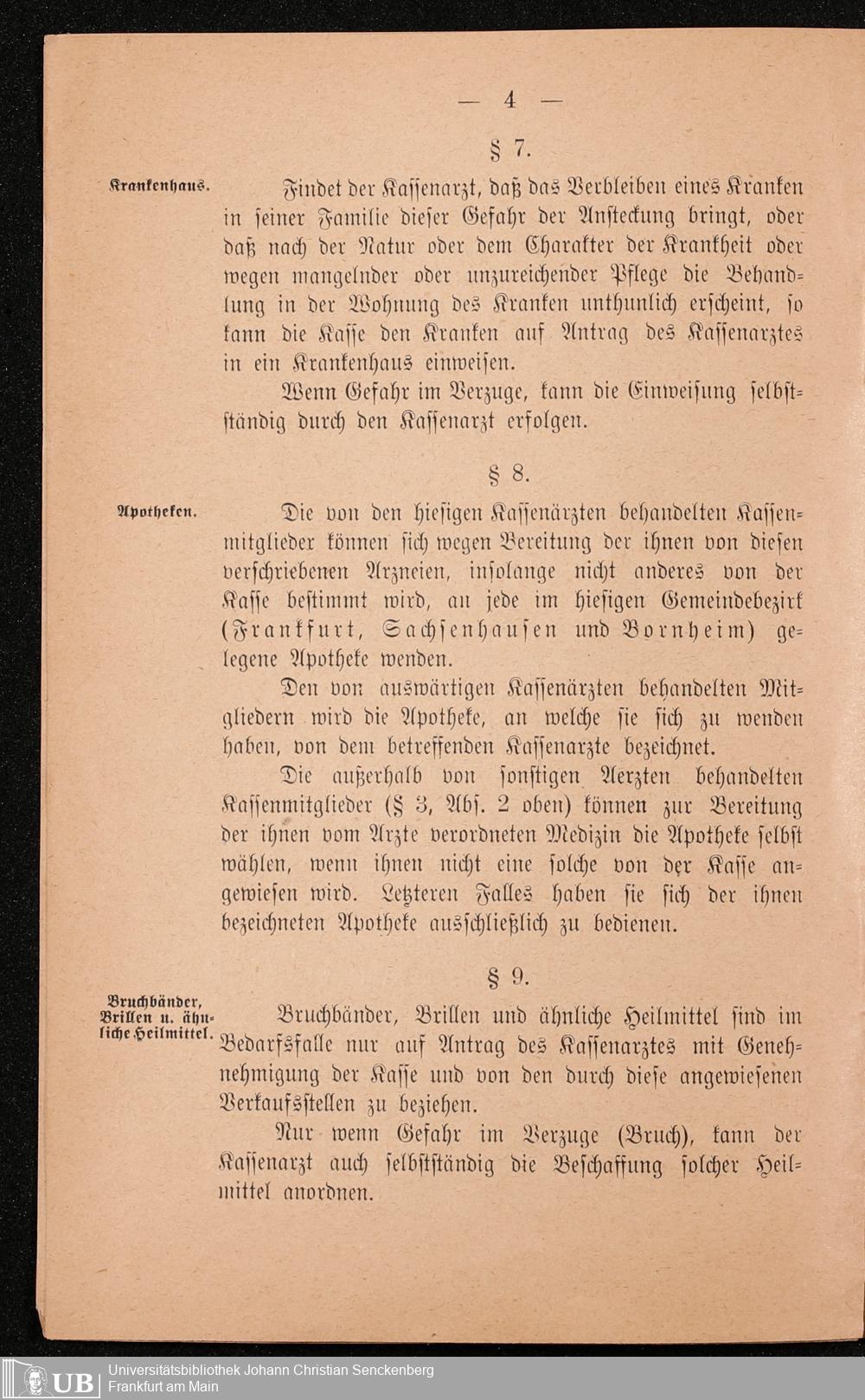 — 4 —

§ 7.

Krankenhaus.

Findet der Kassenarzt, daß das Verbleiben eines Kranken in seiner Familie dieser Gefahr der Ansteckung bringt, oder daß nach der Natur oder dem Charakter der Krankheit oder wegen mangelnder oder unzureichender Pflege die Behandlung in der Wohnung des Kranken unthunlich erscheint, so kann die Kasse den Kranken auf Antrag des Kassenarztes in ein Krankenhaus einweisen.

Wenn Gefahr im Verzuge, kann die Einweisung selbstständig durch den Kassenarzt erfolgen.

§ 8.

Apotheken.

Die von den hiesigen Kassenärzten behandelten Kassenmitglieder können sich wegen Bereitung der ihnen von diesen verschriebenen Arzneien, insolange nicht anderes von der Kasse bestimmt wird, an jede im hiesigen Gemeindebezirk (Frankfurt, Sachsenhausen und Bornheim) gelegene Apotheke wenden.

Den von auswärtigen Kassenärzten behandelten Mitgliedern wird die Apotheke, an welche sie sich zu wenden haben, von dem betreffenden Kassenarzte bezeichnet.

Die außerhalb von sonstigen Aerzten behandelten Kassenmitglieder (§ 3, Abs. 2 oben) können zur Bereitung der ihnen vom Arzte verordneten Medizin die Apotheke selbst wählen, wenn ihnen nicht eine solche von der Kasse angewiesen wird. Letzteren Falles haben sie sich der ihnen bezeichneten Apotheke ausschließlich zu bedienen.

§ 9.

Bruchbänder, Brillen u. ähnliche Heilmittel.

Bruchbänder, Brillen und ähnliche Heilmittel sind im Bedarfsfalle nur auf Antrag des Kassenarztes mit Genehmigung der Kasse und von den durch diese angewiesenen Verkaufsstellen zu beziehen.

Nur wenn Gefahr im Verzuge (Bruch), kann der Kassenarzt auch selbstständig die Beschaffung solcher Heilmittel anordnen.

UB Universitätsbibliothek Johann Christian Senckenberg Frankfurt am Main